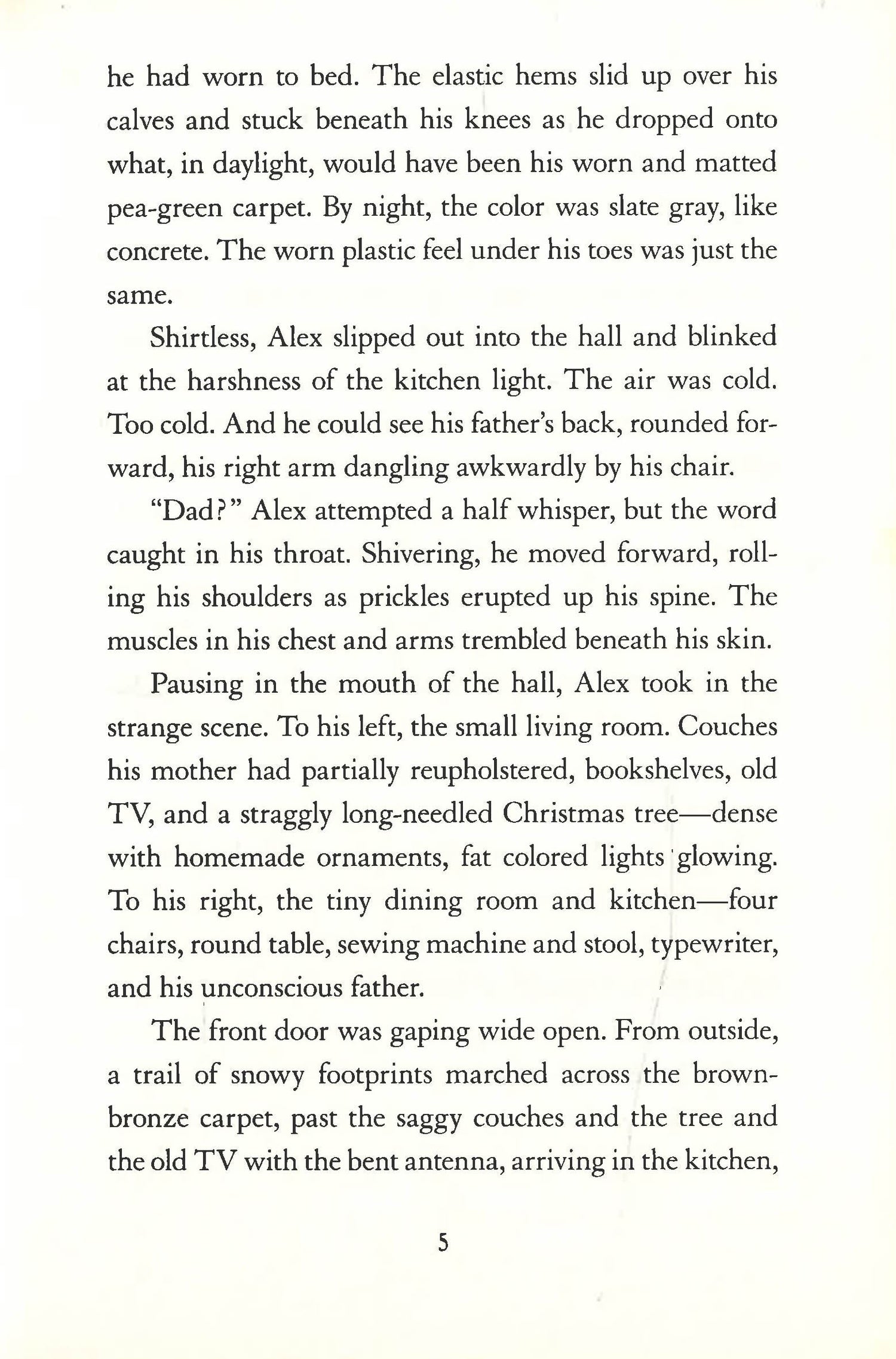 he had worn to bed. The elastic hems slid up over his calves and stuck beneath his knees as he dropped onto what, in daylight, would have been his worn and matted pea-green carpet. By night, the color was slate gray, like concrete. The worn plastic feel under his toes was just the same.

Shirtless, Alex slipped out into the hall and blinked at the harshness of the kitchen light. The air was cold. Too cold. And he could see his father's back, rounded forward, his right arm dangling awkwardly by his chair.

"Dad?" Alex attempted a half whisper, but the word caught in his throat. Shivering, he moved forward, rolling his shoulders as prickles erupted up his spine. The muscles in his chest and arms trembled beneath his skin.

Pausing in the mouth of the hall, Alex took in the strange scene. To his left, the small living room. Couches his mother had partially reupholstered, bookshelves, old TV, and a straggly long-needled Christmas tree—dense with homemade ornaments, fat colored lights glowing. To his right, the tiny dining room and kitchen—four chairs, round table, sewing machine and stool, typewriter, and his unconscious father.

The front door was gaping wide open. From outside, a trail of snowy footprints marched across the brown-bronze carpet, past the saggy couches and the tree and the old TV with the bent antenna, arriving in the kitchen,

5